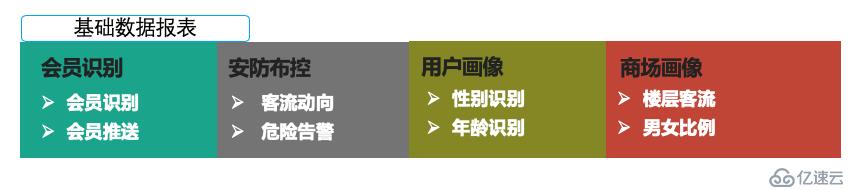 基础数据报表

会员识别
➢ 会员识别
➢ 会员推送

安防布控
➢ 客流动向
➢ 危险告警

用户画像
➢ 性别识别
➢ 年龄识别

商场画像
➢ 楼层客流
➢ 男女比例

亿速云